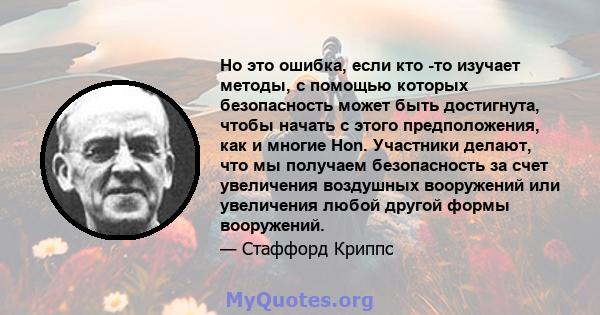 Но это ошибка, если кто -то изучает методы, с помощью которых безопасность может быть достигнута, чтобы начать с этого предположения, как и многие Hon. Участники делают, что мы получаем безопасность за счет увеличения воздушных вооружений или увеличения любой другой формы вооружений.
— Стаффорд Криппс

MyQuotes.org